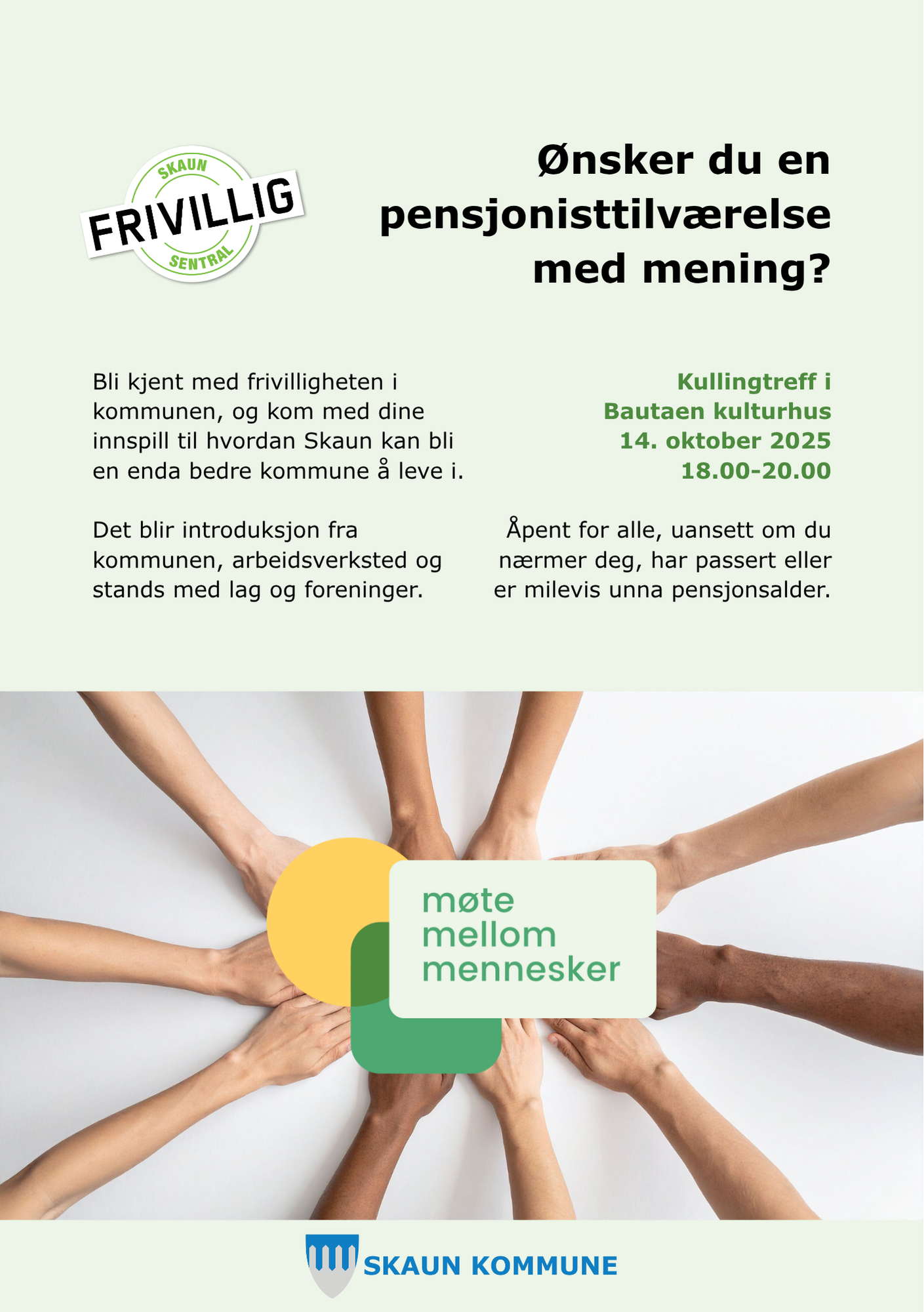 SKAUN
FRIVILLIG
SENTRAL

Ønsker du en pensjonisttilværelse med mening?

Bli kjent med frivilligheten i kommunen, og kom med dine innspill til hvordan Skaun kan bli en enda bedre kommune å leve i.

Det blir introduksjon fra kommunen, arbeidsverksted og stands med lag og foreninger.

Kullingtreff i
Bautaen kulturhus
14. oktober 2025
18.00-20.00

Åpent for alle, uansett om du nærmer deg, har passert eller er milevis unna pensjonsalder.

møte
mellom
mennesker

SKAUN KOMMUNE